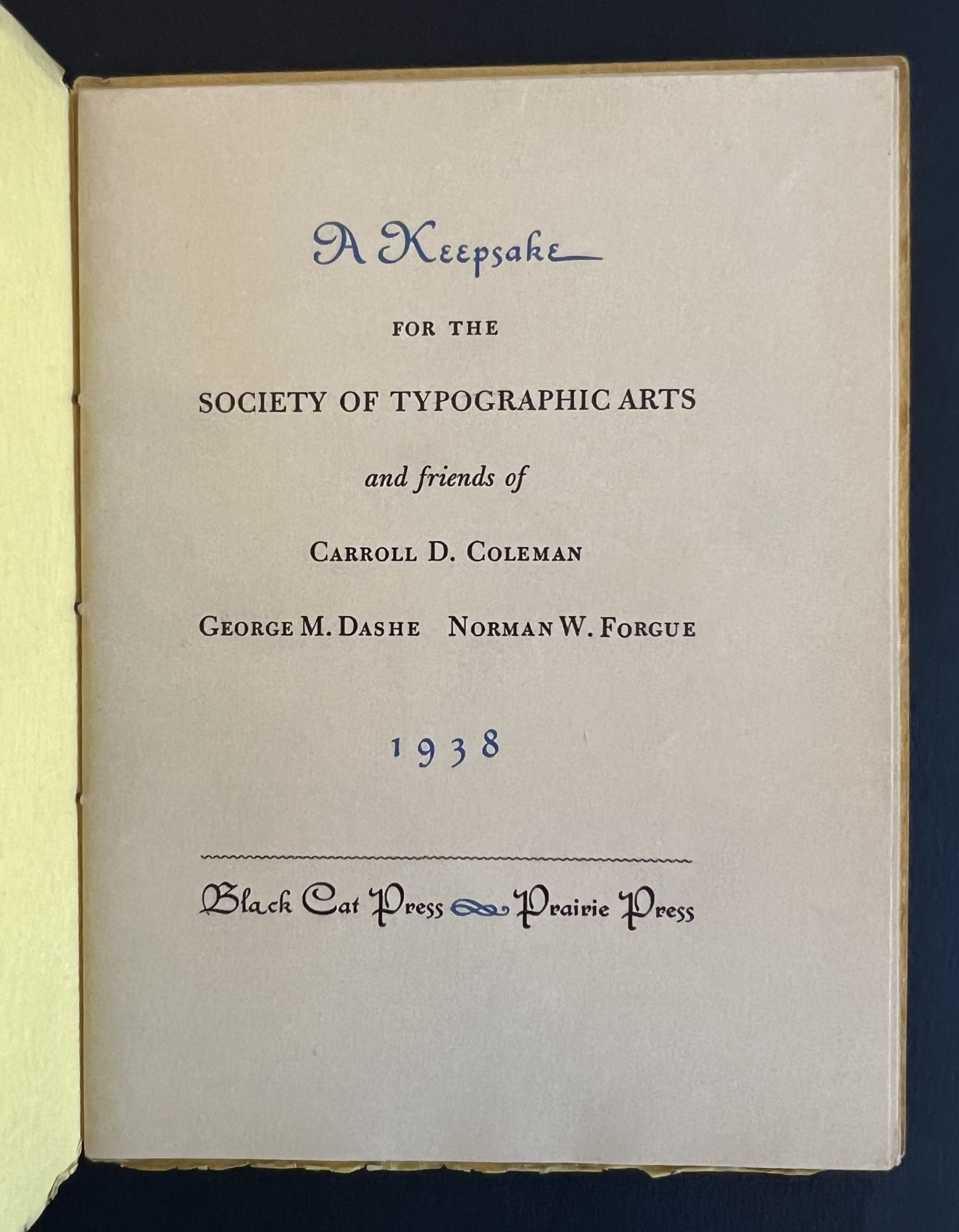 A Keepsake

FOR THE

SOCIETY OF TYPOGRAPHIC ARTS

and friends of

CARROLL D. COLEMAN

GEORGE M. DASHE NORMAN W. FORGUE

1938

Black Cat Press Prairie Press